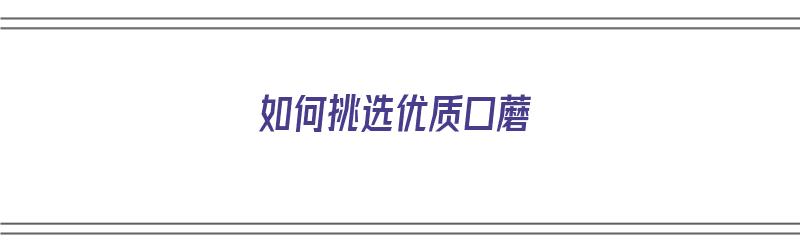 如何挑选优质口蘑